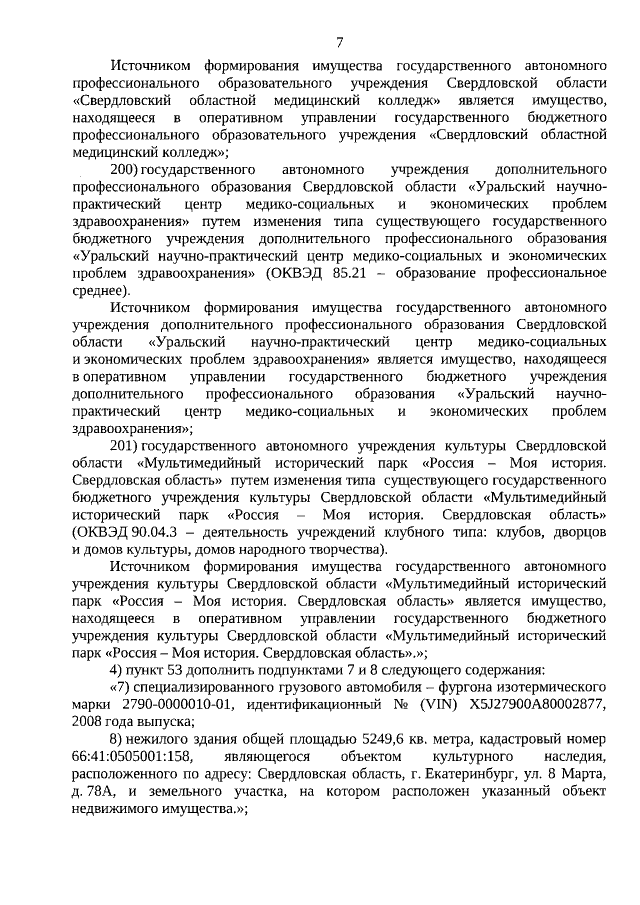 7

Источником формирования имущества государственного автономного профессионального образовательного учреждения Свердловской области «Свердловский областной медицинский колледж» является имущество, находящееся в оперативном управлении государственного бюджетного профессионального образовательного учреждения «Свердловский областной медицинский колледж»;

200) государственного автономного учреждения дополнительного профессионального образования Свердловской области «Уральский научно-практический центр медико-социальных и экономических проблем здравоохранения» путем изменения типа существующего государственного бюджетного учреждения дополнительного профессионального образования «Уральский научно-практический центр медико-социальных и экономических проблем здравоохранения» (ОКВЭД 85.21 – образование профессиональное среднее).

Источником формирования имущества государственного автономного учреждения дополнительного профессионального образования Свердловской области «Уральский научно-практический центр медико-социальных и экономических проблем здравоохранения» является имущество, находящееся в оперативном управлении государственного бюджетного учреждения дополнительного профессионального образования «Уральский научно-практический центр медико-социальных и экономических проблем здравоохранения»;

201) государственного автономного учреждения культуры Свердловской области «Мультимедийный исторический парк «Россия – Моя история. Свердловская область» путем изменения типа существующего государственного бюджетного учреждения культуры Свердловской области «Мультимедийный исторический парк «Россия – Моя история. Свердловская область» (ОКВЭД 90.04.3 – деятельность учреждений клубного типа: клубов, дворцов и домов культуры, домов народного творчества).

Источником формирования имущества государственного автономного учреждения культуры Свердловской области «Мультимедийный исторический парк «Россия – Моя история. Свердловская область» является имущество, находящееся в оперативном управлении государственного бюджетного учреждения культуры Свердловской области «Мультимедийный исторический парк «Россия – Моя история. Свердловская область».»;

4) пункт 53 дополнить подпунктами 7 и 8 следующего содержания:

«7) специализированного грузового автомобиля – фургона изотермического марки 2790-0000010-01, идентификационный № (VIN) X5J27900A80002877, 2008 года выпуска;

8) нежилого здания общей площадью 5249,6 кв. метра, кадастровый номер 66:41:0505001:158, являющегося объектом культурного наследия, расположенного по адресу: Свердловская область, г. Екатеринбург, ул. 8 Марта, д. 78А, и земельного участка, на котором расположен указанный объект недвижимого имущества.»;